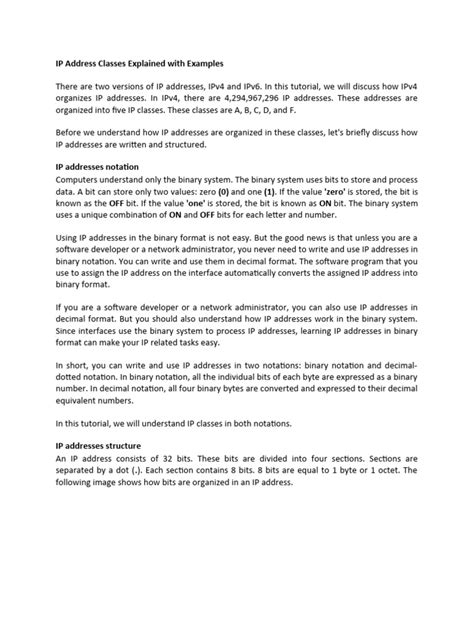 IP Address Classes Explained with Examples

There are two versions of IP addresses, IPv4 and IPv6. In this tutorial, we will discuss how IPv4 organizes IP addresses. In IPv4, there are 4,294,967,296 IP addresses. These addresses are organized into five IP classes. These classes are A, B, C, D, and F.

Before we understand how IP addresses are organized in these classes, let's briefly discuss how IP addresses are written and structured.

IP addresses notation
Computers understand only the binary system. The binary system uses bits to store and process data. A bit can store only two values: zero (0) and one (1). If the value 'zero' is stored, the bit is known as the OFF bit. If the value 'one' is stored, the bit is known as ON bit. The binary system uses a unique combination of ON and OFF bits for each letter and number.

Using IP addresses in the binary format is not easy. But the good news is that unless you are a software developer or a network administrator, you never need to write and use IP addresses in binary notation. You can write and use them in decimal format. The software program that you use to assign the IP address on the interface automatically converts the assigned IP address into binary format.

If you are a software developer or a network administrator, you can also use IP addresses in decimal format. But you should also understand how IP addresses work in the binary system. Since interfaces use the binary system to process IP addresses, learning IP addresses in binary format can make your IP related tasks easy.

In short, you can write and use IP addresses in two notations: binary notation and decimal-dotted notation. In binary notation, all the individual bits of each byte are expressed as a binary number. In decimal notation, all four binary bytes are converted and expressed to their decimal equivalent numbers.

In this tutorial, we will understand IP classes in both notations.

IP addresses structure
An IP address consists of 32 bits. These bits are divided into four sections. Sections are separated by a dot (.). Each section contains 8 bits. 8 bits are equal to 1 byte or 1 octet. The following image shows how bits are organized in an IP address.